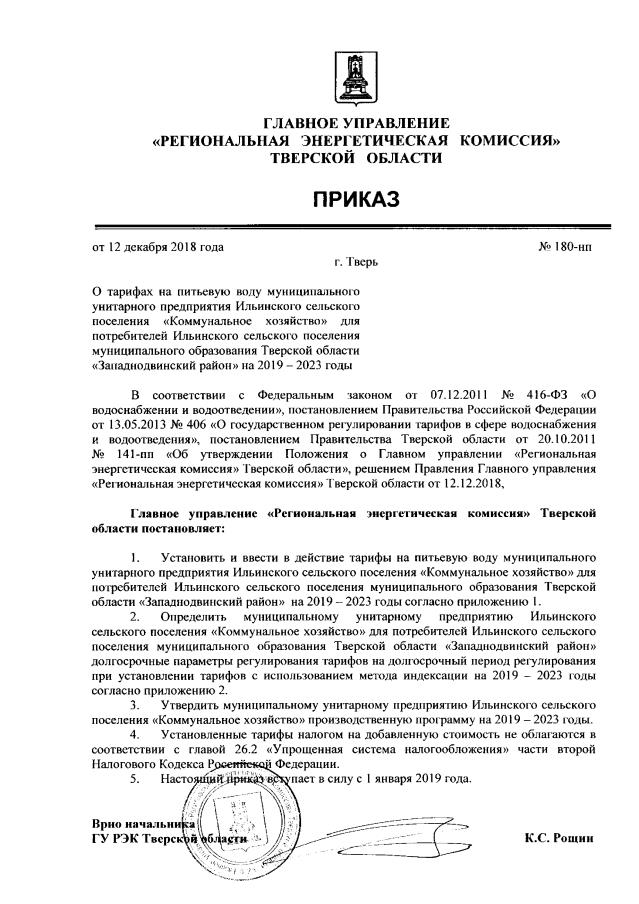 ГЛАВНОЕ УПРАВЛЕНИЕ
«РЕГИОНАЛЬНАЯ ЭНЕРГЕТИЧЕСКАЯ КОМИССИЯ»
ТВЕРСКОЙ ОБЛАСТИ

ПРИКАЗ

от 12 декабря 2018 года
№ 180-нп
г. Тверь

О тарифах на питьевую воду муниципального унитарного предприятия Ильинского сельского поселения «Коммунальное хозяйство» для потребителей Ильинского сельского поселения муниципального образования Тверской области «Западнодвинский район» на 2019 – 2023 годы

В соответствии с Федеральным законом от 07.12.2011 № 416-ФЗ «О водоснабжении и водоотведении», постановлением Правительства Российской Федерации от 13.05.2013 № 406 «О государственном регулировании тарифов в сфере водоснабжения и водоотведения», постановлением Правительства Тверской области от 20.10.2011 № 141-пп «Об утверждении Положения о Главном управлении «Региональная энергетическая комиссия» Тверской области», решением Правления Главного управления «Региональная энергетическая комиссия» Тверской области от 12.12.2018,

Главное управление «Региональная энергетическая комиссия» Тверской области постановляет:

1. Установить и ввести в действие тарифы на питьевую воду муниципального унитарного предприятия Ильинского сельского поселения «Коммунальное хозяйство» для потребителей Ильинского сельского поселения муниципального образования Тверской области «Западнодвинский район» на 2019 – 2023 годы согласно приложению 1.
2. Определить муниципальному унитарному предприятию Ильинского сельского поселения «Коммунальное хозяйство» для потребителей Ильинского сельского поселения муниципального образования Тверской области «Западнодвинский район» долгосрочные параметры регулирования тарифов на долгосрочный период регулирования при установлении тарифов с использованием метода индексации на 2019 – 2023 годы согласно приложению 2.
3. Утвердить муниципальному унитарному предприятию Ильинского сельского поселения «Коммунальное хозяйство» производственную программу на 2019 – 2023 годы.
4. Установленные тарифы налогом на добавленную стоимость не облагаются в соответствии с главой 26.2 «Упрощенная система налогообложения» части второй Налогового Кодекса Российской Федерации.
5. Настоящий приказ вступает в силу с 1 января 2019 года.

Врио начальника
ГУ РЭК Тверской области
К.С. Рощин